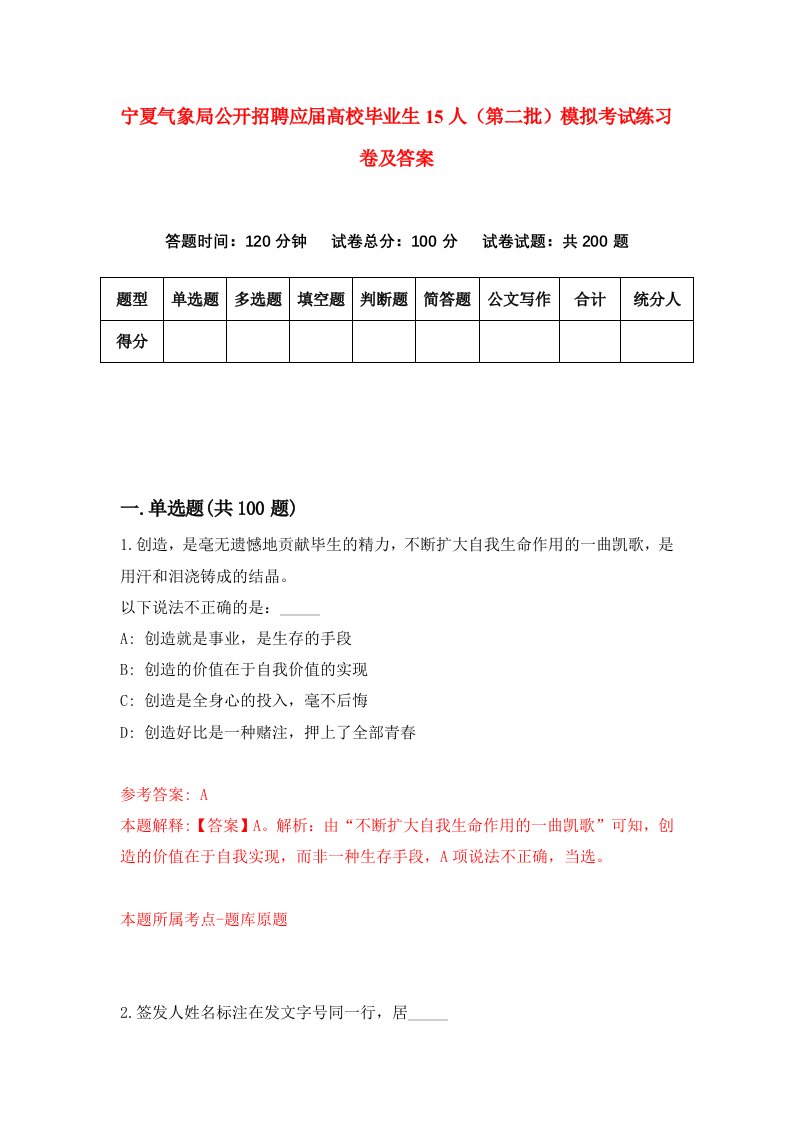 宁夏气象局公开招聘应届高校毕业生15人（第二批）模拟考试练习卷及答案

答题时间：120分钟　试卷总分：100分　试卷试题：共200题

| 题型 | 单选题 | 多选题 | 填空题 | 判断题 | 简答题 | 公文写作 | 合计 | 统分人 |
|---|---|---|---|---|---|---|---|---|
| 得分 | | | | | | | | |

一.单选题(共100题)

1.创造，是毫无遗憾地贡献毕生的精力，不断扩大自我生命作用的一曲凯歌，是用汗和泪浇铸成的结晶。
以下说法不正确的是：_____
A: 创造就是事业，是生存的手段
B: 创造的价值在于自我价值的实现
C: 创造是全身心的投入，毫不后悔
D: 创造好比是一种赌注，押上了全部青春

参考答案: A
本题解释:【答案】A。解析：由“不断扩大自我生命作用的一曲凯歌”可知，创造的价值在于自我实现，而非一种生存手段，A项说法不正确，当选。

本题所属考点-题库原题

2.签发人姓名标注在发文字号同一行，居_____